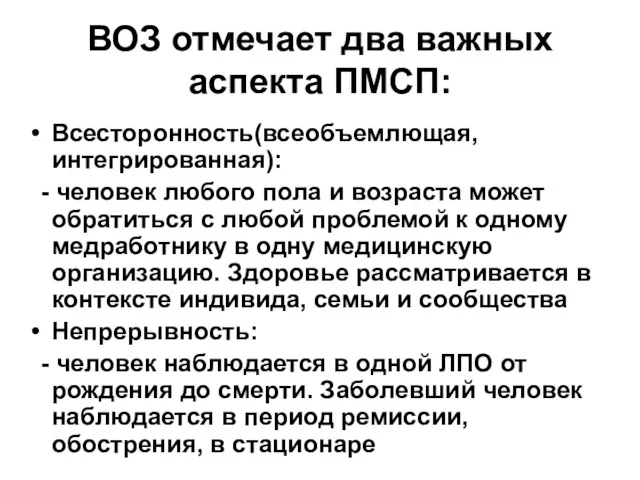 ВОЗ отмечает два важных аспекта ПМСП:

• Всесторонность(всеобъемлющая, интегрированная):
 - человек любого пола и возраста может обратиться с любой проблемой к одному медработнику в одну медицинскую организацию. Здоровье рассматривается в контексте индивида, семьи и сообщества
• Непрерывность:
 - человек наблюдается в одной ЛПО от рождения до смерти. Заболевший человек наблюдается в период ремиссии, обострения, в стационаре